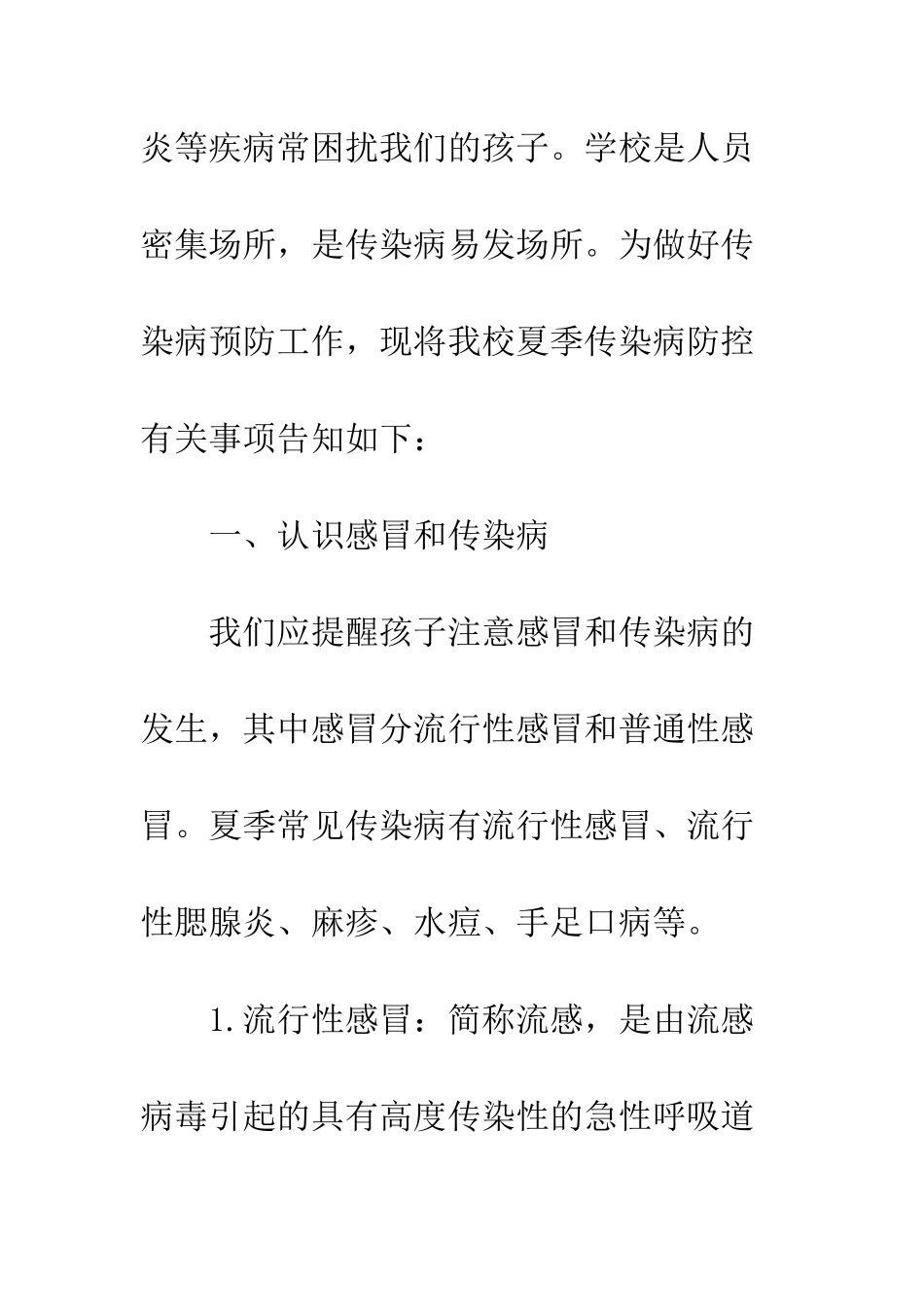 炎等疾病常困扰我们的孩子。学校是人员密集场所，是传染病易发场所。为做好传染病预防工作，现将我校夏季传染病防控有关事项告知如下：

一、认识感冒和传染病

我们应提醒孩子注意感冒和传染病的发生，其中感冒分流行性感冒和普通性感冒。夏季常见传染病有流行性感冒、流行性腮腺炎、麻疹、水痘、手足口病等。

1.流行性感冒：简称流感，是由流感病毒引起的具有高度传染性的急性呼吸道